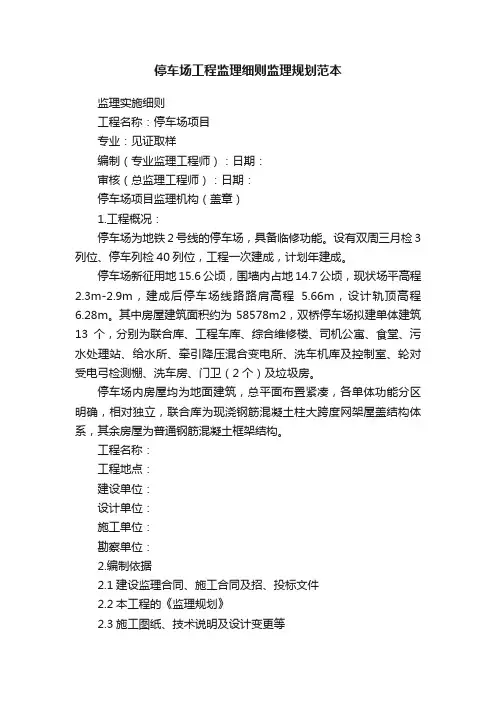 停车场工程监理细则监理规划范本

监理实施细则

工程名称：停车场项目

专业：见证取样

编制（专业监理工程师）：日期：

审核（总监理工程师）：日期：

停车场项目监理机构（盖章）

1.工程概况：

停车场为地铁 2 号线的停车场，具备临修功能。设有双周三月检 3 列位、停车列检 40 列位，工程一次建成，计划年建成。

停车场新征用地 15.6 公顷，围墙内占地 14.7 公顷，现状场平高程 2.3m-2.9m，建成后停车场线路路肩高程 5.66m，设计轨顶高程 6.28m。其中房屋建筑面积约为 58578m2，双桥停车场拟建单体建筑 13 个，分别为联合库、工程车库、综合维修楼、司机公寓、食堂、污水处理站、给水所、牵引降压混合变电所、洗车机库及控制室、轮对受电弓检测棚、洗车房、门卫（2 个）及垃圾房。

停车场内房屋均为地面建筑，总平面布置紧凑，各单体功能分区明确，相对独立，联合库为现浇钢筋混凝土柱大跨度网架屋盖结构体系，其余房屋为普通钢筋混凝土框架结构。

工程名称：

工程地点：

建设单位：

设计单位：

施工单位：

勘察单位：

2.编制依据

2.1 建设监理合同、施工合同及招、投标文件

2.2 本工程的《监理规划》

2.3 施工图纸、技术说明及设计变更等